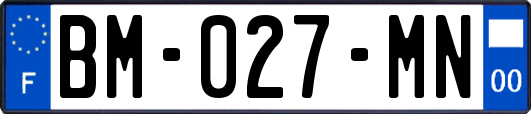 F

BM-027-MN

00